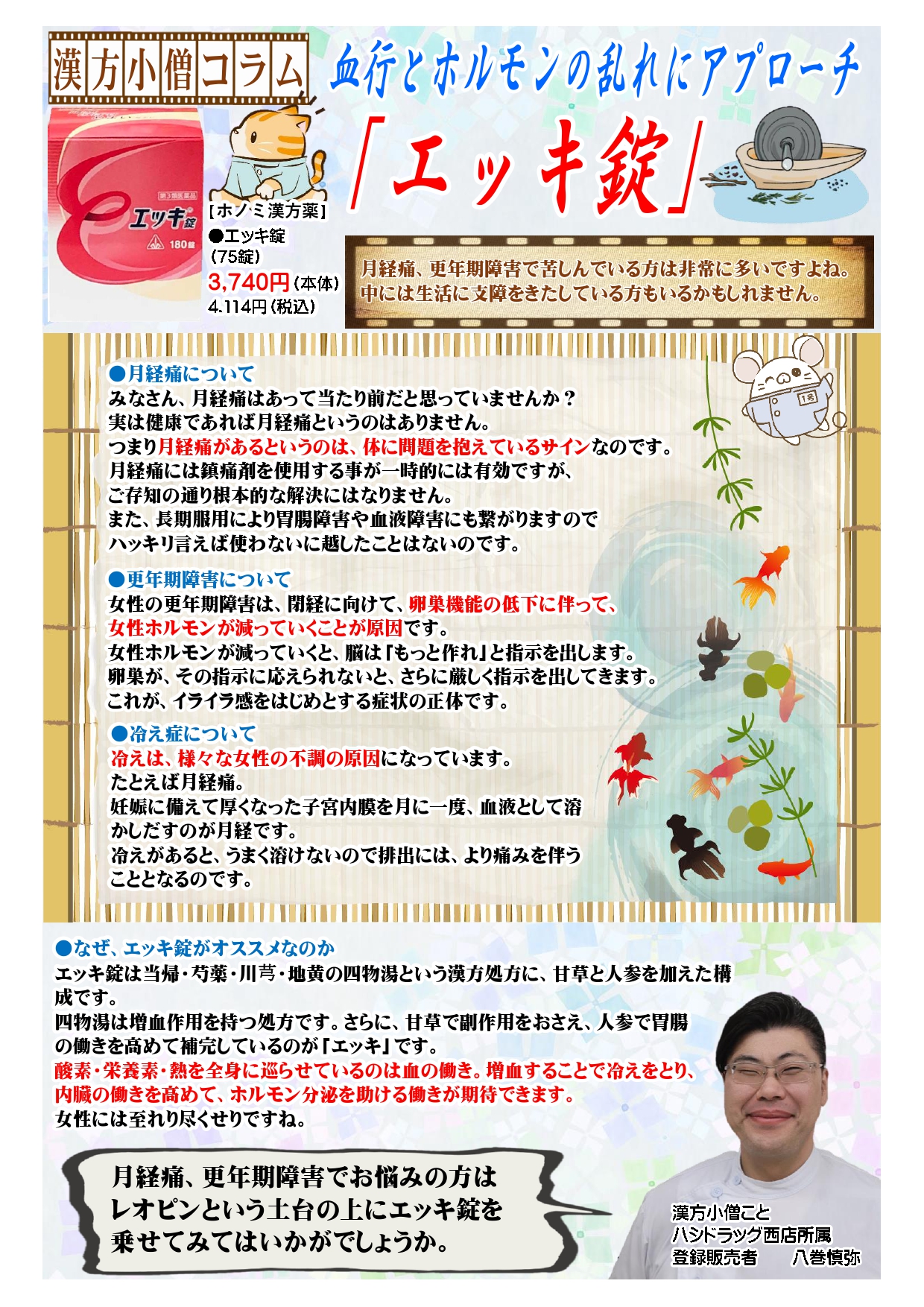 漢方小僧コラム

血行とホルモンの乱れにアプローチ

「エッキ錠」

第3類医薬品
エッキ錠
180錠

【ホノミ漢方薬】
●エッキ錠
（75錠）
3,740円（本体）
4,114円（税込）

月経痛、更年期障害で苦しんでいる方は非常に多いですよね。
中には生活に支障をきたしている方もいるかもしれません。

1号

●月経痛について
みなさん、月経痛はあって当たり前だと思っていませんか？
実は健康であれば月経痛というのはありません。
つまり月経痛があるというのは、体に問題を抱えているサインなのです。
月経痛には鎮痛剤を使用する事が一時的には有効ですが、
ご存知の通り根本的な解決にはなりません。
また、長期服用により胃腸障害や血液障害にも繋がりますので
ハッキリ言えば使わないに越したことはないのです。

●更年期障害について
女性の更年期障害は、閉経に向けて、卵巣機能の低下に伴って、
女性ホルモンが減っていくことが原因です。
女性ホルモンが減っていくと、脳は「もっと作れ」と指示を出します。
卵巣が、その指示に応えられないと、さらに厳しく指示を出してきます。
これが、イライラ感をはじめとする症状の正体です。

●冷え症について
冷えは、様々な女性の不調の原因になっています。
たとえば月経痛。
妊娠に備えて厚くなった子宮内膜を月に一度、血液として溶かしだすのが月経です。
冷えがあると、うまく溶けないので排出には、より痛みを伴うこととなるのです。

●なぜ、エッキ錠がオススメなのか
エッキ錠は当帰・芍薬・川芎・地黄の四物湯という漢方処方に、甘草と人参を加えた構成です。
四物湯は増血作用を持つ処方です。さらに、甘草で副作用をおさえ、人参で胃腸の働きを高めて補完しているのが「エッキ」です。
酸素・栄養素・熱を全身に巡らせているのは血の働き。増血することで冷えをとり、内臓の働きを高めて、ホルモン分泌を助ける働きが期待できます。
女性には至れり尽くせりですね。

月経痛、更年期障害でお悩みの方は
レオピンという土台の上にエッキ錠を
乗せてみてはいかがでしょうか。

漢方小僧こと
ハシドラッグ西店所属
登録販売者　八巻慎弥